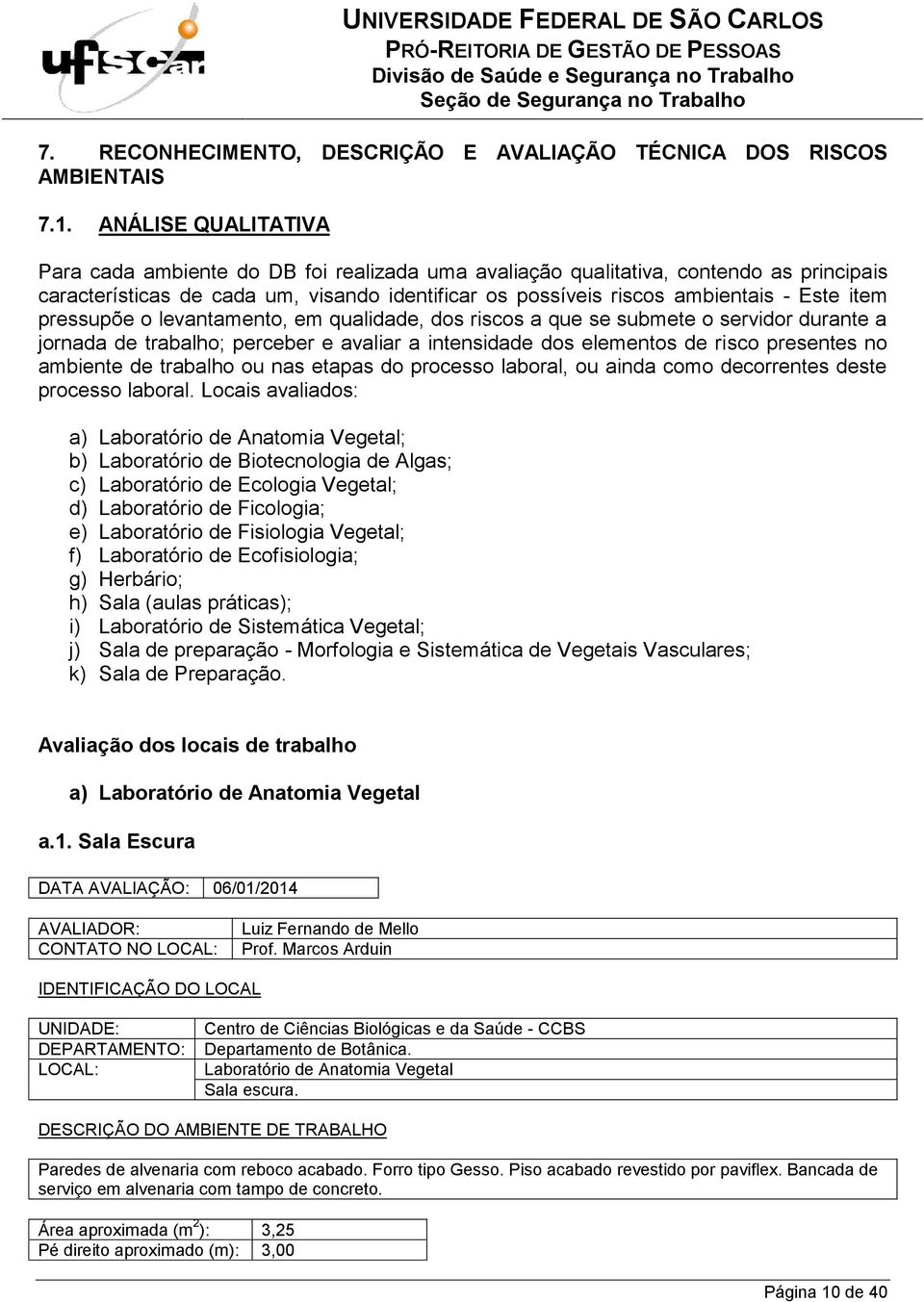 ufscar

UNIVERSIDADE FEDERAL DE SÃO CARLOS
PRÓ-REITORIA DE GESTÃO DE PESSOAS
Divisão de Saúde e Segurança no Trabalho
Seção de Segurança no Trabalho

7. RECONHECIMENTO, DESCRIÇÃO E AVALIAÇÃO TÉCNICA DOS RISCOS AMBIENTAIS

7.1. ANÁLISE QUALITATIVA

Para cada ambiente do DB foi realizada uma avaliação qualitativa, contendo as principais características de cada um, visando identificar os possíveis riscos ambientais - Este item pressupõe o levantamento, em qualidade, dos riscos a que se submete o servidor durante a jornada de trabalho; perceber e avaliar a intensidade dos elementos de risco presentes no ambiente de trabalho ou nas etapas do processo laboral, ou ainda como decorrentes deste processo laboral. Locais avaliados:

a) Laboratório de Anatomia Vegetal;
b) Laboratório de Biotecnologia de Algas;
c) Laboratório de Ecologia Vegetal;
d) Laboratório de Ficologia;
e) Laboratório de Fisiologia Vegetal;
f) Laboratório de Ecofisiologia;
g) Herbário;
h) Sala (aulas práticas);
i) Laboratório de Sistemática Vegetal;
j) Sala de preparação - Morfologia e Sistemática de Vegetais Vasculares;
k) Sala de Preparação.

Avaliação dos locais de trabalho

a) Laboratório de Anatomia Vegetal

a.1. Sala Escura

| DATA AVALIAÇÃO: | 06/01/2014 |
|---|---|

| AVALIADOR: | Luiz Fernando de Mello |
|---|---|
| CONTATO NO LOCAL: | Prof. Marcos Arduin |

IDENTIFICAÇÃO DO LOCAL

| UNIDADE: | Centro de Ciências Biológicas e da Saúde - CCBS |
|---|---|
| DEPARTAMENTO: | Departamento de Botânica. |
| LOCAL: | Laboratório de Anatomia Vegetal |
| | Sala escura. |

DESCRIÇÃO DO AMBIENTE DE TRABALHO

Paredes de alvenaria com reboco acabado. Forro tipo Gesso. Piso acabado revestido por paviflex. Bancada de serviço em alvenaria com tampo de concreto.

| Área aproximada ($m^2$): | 3,25 |
|---|---|
| Pé direito aproximado (m): | 3,00 |

Página 10 de 40